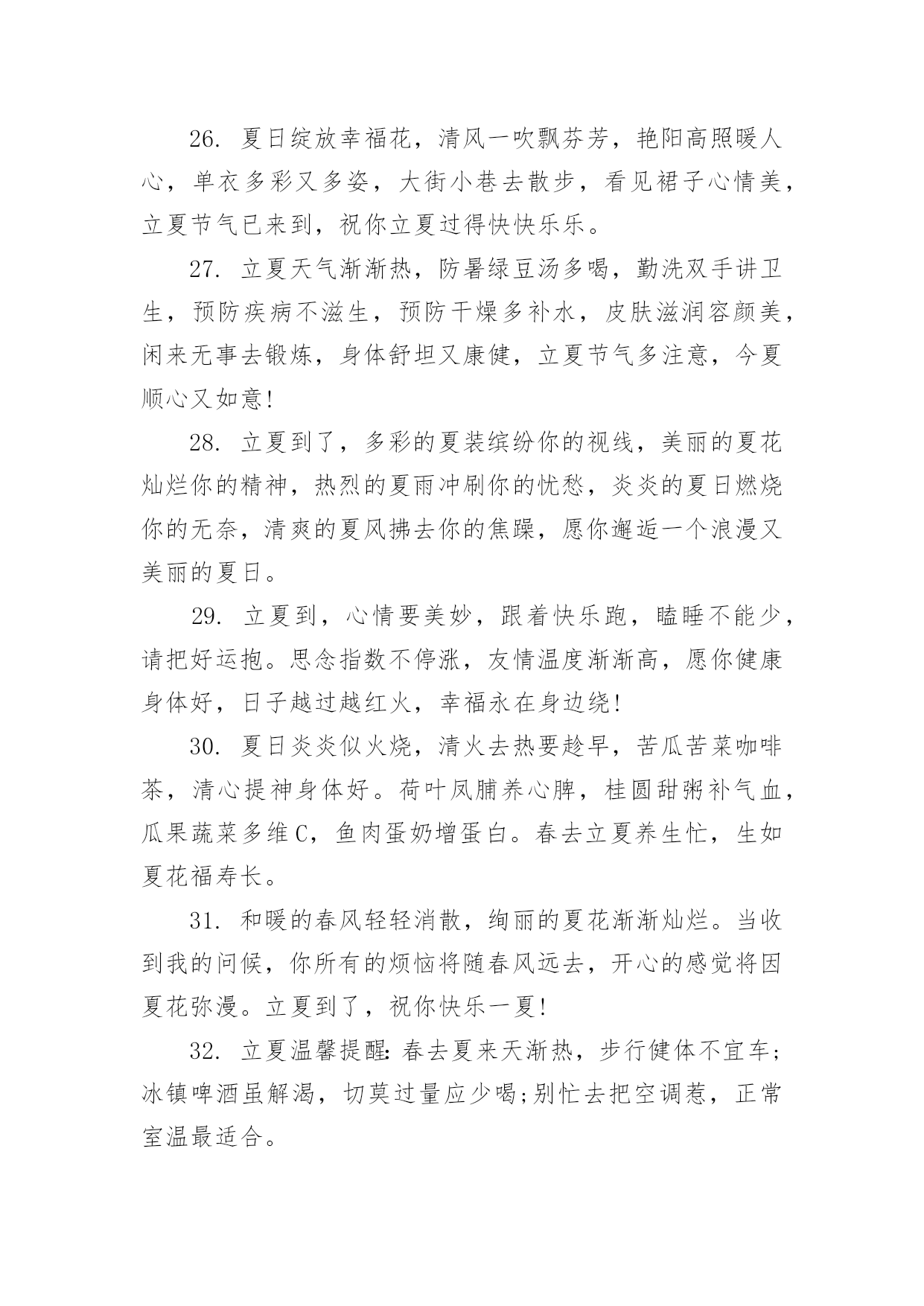 26. 夏日绽放幸福花，清风一吹飘芬芳，艳阳高照暖人心，单衣多彩又多姿，大街小巷去散步，看见裙子心情美，立夏节气已来到，祝你立夏过得快快乐乐。

27. 立夏天气渐渐热，防暑绿豆汤多喝，勤洗双手讲卫生，预防疾病不滋生，预防干燥多补水，皮肤滋润容颜美，闲来无事去锻炼，身体舒坦又康健，立夏节气多注意，今夏顺心又如意!

28. 立夏到了，多彩的夏装缤纷你的视线，美丽的夏花灿烂你的精神，热烈的夏雨冲刷你的忧愁，炎炎的夏日燃烧你的无奈，清爽的夏风拂去你的焦躁，愿你邂逅一个浪漫又美丽的夏日。

29. 立夏到，心情要美妙，跟着快乐跑，瞌睡不能少，请把好运抱。思念指数不停涨，友情温度渐渐高，愿你健康身体好，日子越过越红火，幸福永在身边绕!

30. 夏日炎炎似火烧，清火去热要趁早，苦瓜苦菜咖啡茶，清心提神身体好。荷叶凤脯养心脾，桂圆甜粥补气血，瓜果蔬菜多维C，鱼肉蛋奶增蛋白。春去立夏养生忙，生如夏花福寿长。

31. 和暖的春风轻轻消散，绚丽的夏花渐渐灿烂。当收到我的问候，你所有的烦恼将随春风远去，开心的感觉将因夏花弥漫。立夏到了，祝你快乐一夏!

32. 立夏温馨提醒:春去夏来天渐热，步行健体不宜车;冰镇啤酒虽解渴，切莫过量应少喝;别忙去把空调惹，正常室温最适合。